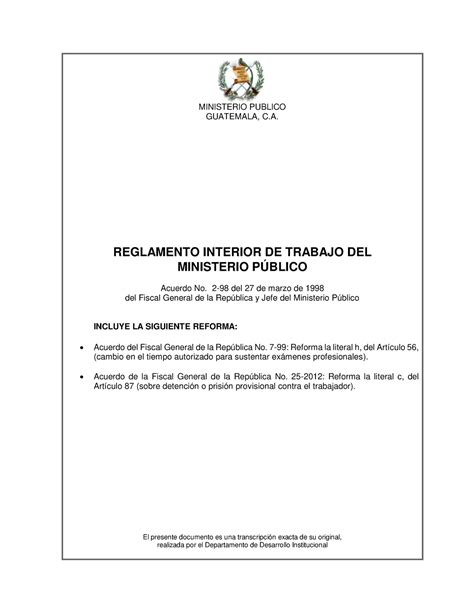 MINISTERIO PUBLICO
GUATEMALA, C.A.

REGLAMENTO INTERIOR DE TRABAJO DEL MINISTERIO PÚBLICO

Acuerdo No. 2-98 del 27 de marzo de 1998
del Fiscal General de la República y Jefe del Ministerio Público

INCLUYE LA SIGUIENTE REFORMA:

• Acuerdo del Fiscal General de la República No. 7-99: Reforma la literal h, del Artículo 56, (cambio en el tiempo autorizado para sustentar exámenes profesionales).

• Acuerdo de la Fiscal General de la República No. 25-2012: Reforma la literal c, del Artículo 87 (sobre detención o prisión provisional contra el trabajador).

El presente documento es una transcripción exacta de su original,
realizada por el Departamento de Desarrollo Institucional